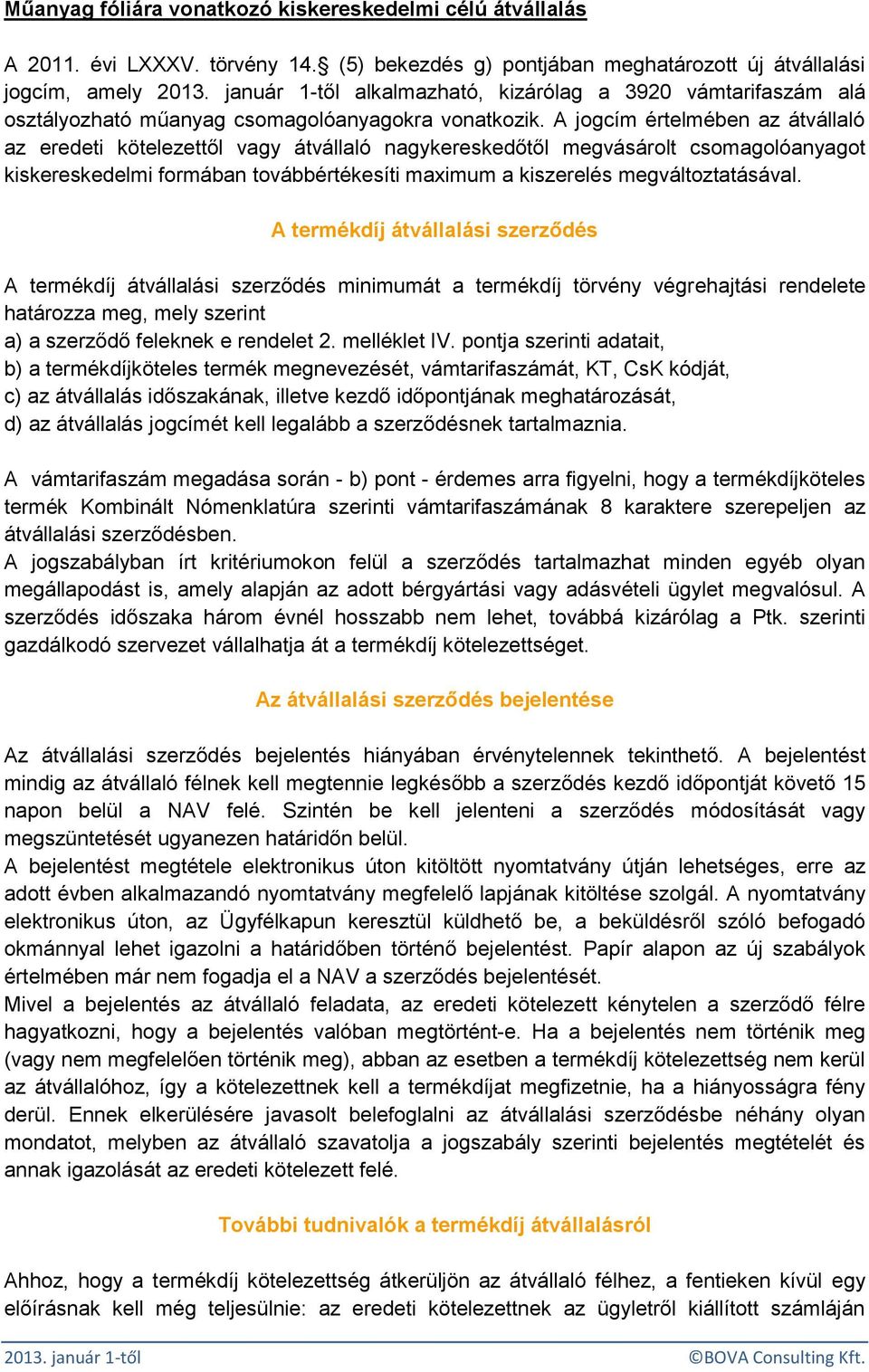 Műanyag fóliára vonatkozó kiskereskedelmi célú átvállalás

A 2011. évi LXXXV. törvény 14.§ (5) bekezdés g) pontjában meghatározott új átvállalási jogcím, amely 2013. január 1-től alkalmazható, kizárólag a 3920 vámtarifaszám alá osztályozható műanyag csomagolóanyagokra vonatkozik. A jogcím értelmében az átvállaló az eredeti kötelezettől vagy átvállaló nagykereskedőtől megvásárolt csomagolóanyagot kiskereskedelmi formában továbbértékesíti maximum a kiszerelés megváltoztatásával.

A termékdíj átvállalási szerződés

A termékdíj átvállalási szerződés minimumát a termékdíj törvény végrehajtási rendelete határozza meg, mely szerint
a) a szerződő feleknek e rendelet 2. melléklet IV. pontja szerinti adatait,
b) a termékdíjköteles termék megnevezését, vámtarifaszámát, KT, CsK kódját,
c) az átvállalás időszakának, illetve kezdő időpontjának meghatározását,
d) az átvállalás jogcímét kell legalább a szerződésnek tartalmaznia.

A vámtarifaszám megadása során - b) pont - érdemes arra figyelni, hogy a termékdíjköteles termék Kombinált Nómenklatúra szerinti vámtarifaszámának 8 karaktere szerepeljen az átvállalási szerződésben.
A jogszabályban írt kritériumokon felül a szerződés tartalmazhat minden egyéb olyan megállapodást is, amely alapján az adott bérgyártási vagy adásvételi ügylet megvalósul. A szerződés időszaka három évnél hosszabb nem lehet, továbbá kizárólag a Ptk. szerinti gazdálkodó szervezet vállalhatja át a termékdíj kötelezettséget.

Az átvállalási szerződés bejelentése

Az átvállalási szerződés bejelentés hiányában érvénytelennek tekinthető. A bejelentést mindig az átvállaló félnek kell megtennie legkésőbb a szerződés kezdő időpontját követő 15 napon belül a NAV felé. Szintén be kell jelenteni a szerződés módosítását vagy megszüntetését ugyanezen határidőn belül.
A bejelentést megtétele elektronikus úton kitöltött nyomtatvány útján lehetséges, erre az adott évben alkalmazandó nyomtatvány megfelelő lapjának kitöltése szolgál. A nyomtatvány elektronikus úton, az Ügyfélkapun keresztül küldhető be, a beküldésről szóló befogadó okmánnyal lehet igazolni a határidőben történő bejelentést. Papír alapon az új szabályok értelmében már nem fogadja el a NAV a szerződés bejelentését.
Mivel a bejelentés az átvállaló feladata, az eredeti kötelezett kénytelen a szerződő félre hagyatkozni, hogy a bejelentés valóban megtörtént-e. Ha a bejelentés nem történik meg (vagy nem megfelelően történik meg), abban az esetben a termékdíj kötelezettség nem kerül az átvállalóhoz, így a kötelezettnek kell a termékdíjat megfizetnie, ha a hiányosságra fény derül. Ennek elkerülésére javasolt belefoglalni az átvállalási szerződésbe néhány olyan mondatot, melyben az átvállaló szavatolja a jogszabály szerinti bejelentés megtételét és annak igazolását az eredeti kötelezett felé.

További tudnivalók a termékdíj átvállalásról

Ahhoz, hogy a termékdíj kötelezettség átkerüljön az átvállaló félhez, a fentieken kívül egy előírásnak kell még teljesülnie: az eredeti kötelezettnek az ügyletről kiállított számláján

2013. január 1-től ©BOVA Consulting Kft.